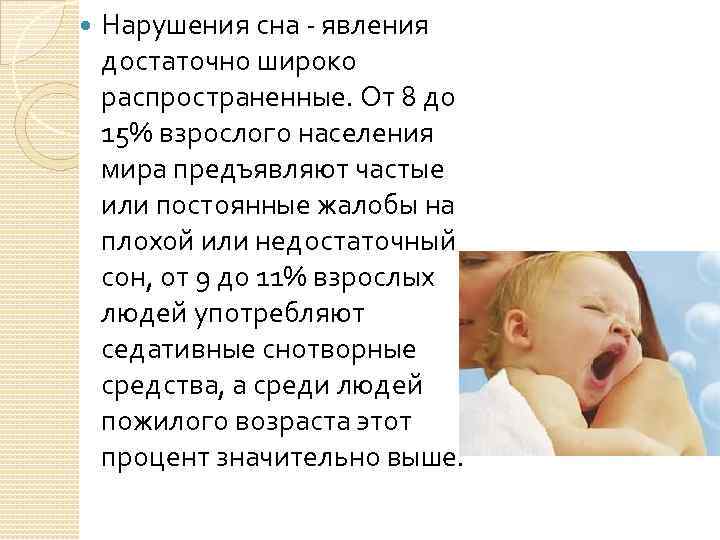 Нарушения сна - явления достаточно широко распространенные. От 8 до 15% взрослого населения мира предъявляют частые или постоянные жалобы на плохой или недостаточный сон, от 9 до 11% взрослых людей употребляют седативные снотворные средства, а среди людей пожилого возраста этот процент значительно выше.